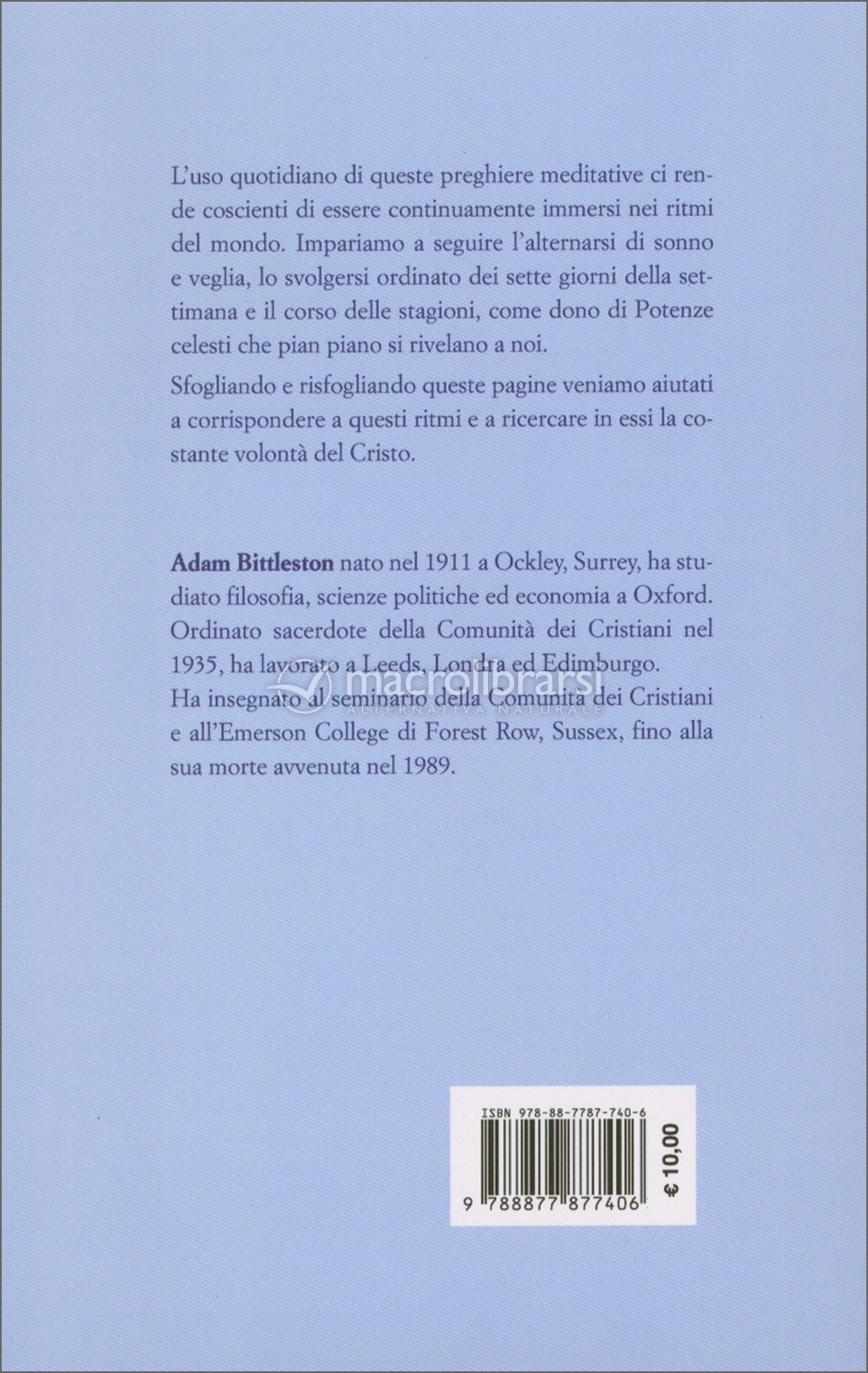 L'uso quotidiano di queste preghiere meditative ci rende coscienti di essere continuamente immersi nei ritmi del mondo. Impariamo a seguire l'alternarsi di sonno e veglia, lo svolgersi ordinato dei sette giorni della settimana e il corso delle stagioni, come dono di Potenze celesti che pian piano si rivelano a noi.

Sfogliando e risfogliando queste pagine veniamo aiutati a corrispondere a questi ritmi e a ricercare in essi la costante volontà del Cristo.

Adam Bittleston nato nel 1911 a Ockley, Surrey, ha studiato filosofia, scienze politiche ed economia a Oxford. Ordinato sacerdote della Comunità dei Cristiani nel 1935, ha lavorato a Leeds, Londra ed Edimburgo. Ha insegnato al seminario della Comunità dei Cristiani e all'Emerson College di Forest Row, Sussex, fino alla sua morte avvenuta nel 1989.

ISBN 978-88-7787-740-6

9 788877 877406

€ 10,00

macrolibrarsi
ALTERNATIVA NATURALE